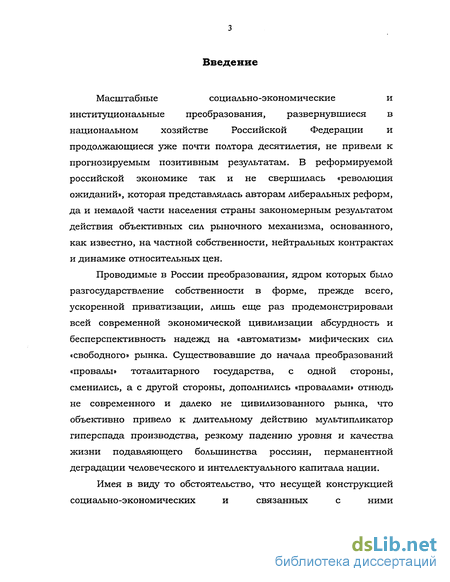 3

Введение

Масштабные социально-экономические и институциональные преобразования, развернувшиеся в национальном хозяйстве Российской Федерации и продолжающиеся уже почти полтора десятилетия, не привели к прогнозируемым позитивным результатам. В реформируемой российской экономике так и не свершилась «революция ожиданий», которая представлялась авторам либеральных реформ, да и немалой части населения страны закономерным результатом действия объективных сил рыночного механизма, основанного, как известно, на частной собственности, нейтральных контрактах и динамике относительных цен.

Проводимые в России преобразования, ядром которых было разгосударствление собственности в форме, прежде всего, ускоренной приватизации, лишь еще раз продемонстрировали всей современной экономической цивилизации абсурдность и бесперспективность надежд на «автоматизм» мифических сил «свободного» рынка. Существовавшие до начала преобразований «провалы» тоталитарного государства, с одной стороны, сменились, а с другой стороны, дополнились «провалами» отнюдь не современного и далеко не цивилизованного рынка, что объективно привело к длительному действию мультипликатор гиперспада производства, резкому падению уровня и качества жизни подавляющего большинства россиян, перманентной деградации человеческого и интеллектуального капитала нации.

Имея в виду то обстоятельство, что несущей конструкцией социально-экономических и связанных с ними

dsLib.net
библиотека диссертаций